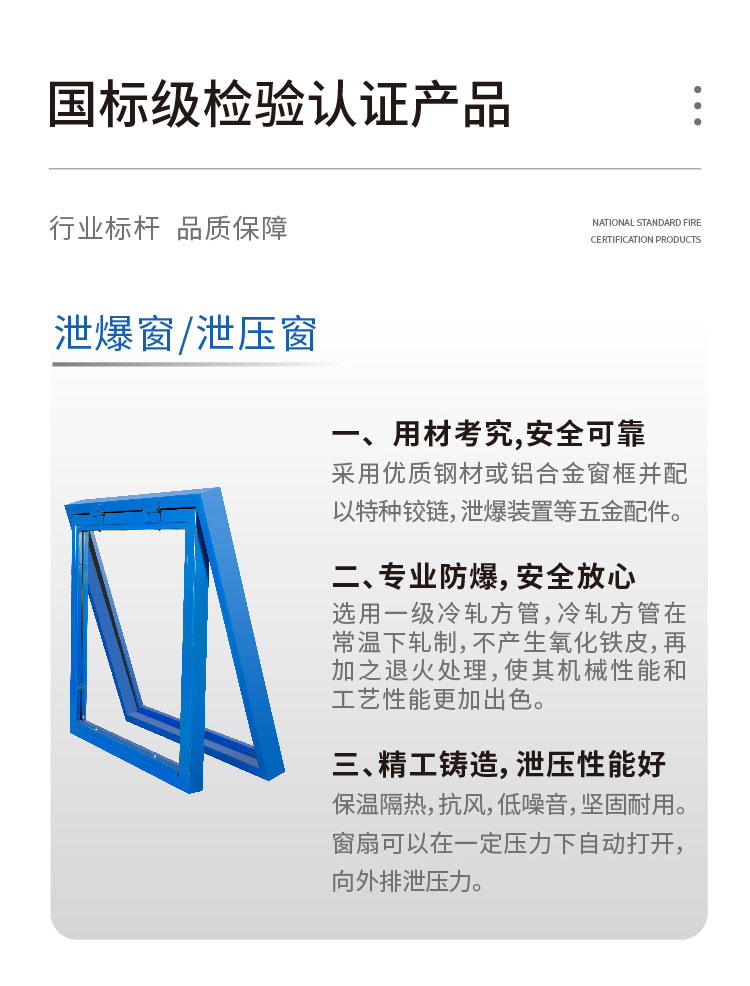 国标级检验认证产品

行业标杆 品质保障

NATIONAL STANDARD FIRE CERTIFICATION PRODUCTS

泄爆窗/泄压窗

一、用材考究,安全可靠
采用优质钢材或铝合金窗框并配以特种铰链,泄爆装置等五金配件。

二、专业防爆,安全放心
选用一级冷轧方管,冷轧方管在常温下轧制,不产生氧化铁皮,再加之退火处理,使其机械性能和工艺性能更加出色。

三、精工铸造,泄压性能好
保温隔热,抗风,低噪音,坚固耐用。窗扇可以在一定压力下自动打开,向外排泄压力。